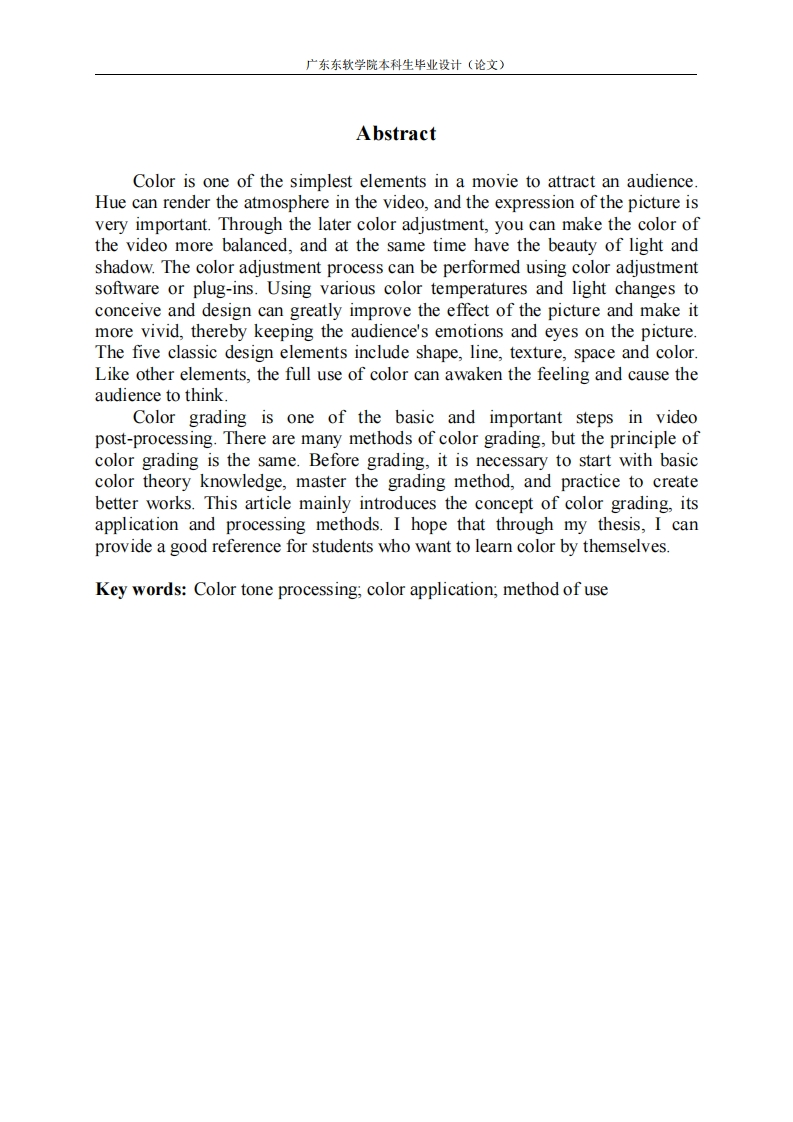 广东东软学院本科生毕业设计（论文）

Abstract

Color is one of the simplest elements in a movie to attract an audience. Hue can render the atmosphere in the video, and the expression of the picture is very important. Through the later color adjustment, you can make the color of the video more balanced, and at the same time have the beauty of light and shadow. The color adjustment process can be performed using color adjustment software or plug-ins. Using various color temperatures and light changes to conceive and design can greatly improve the effect of the picture and make it more vivid, thereby keeping the audience's emotions and eyes on the picture. The five classic design elements include shape, line, texture, space and color. Like other elements, the full use of color can awaken the feeling and cause the audience to think.

Color grading is one of the basic and important steps in video post-processing. There are many methods of color grading, but the principle of color grading is the same. Before grading, it is necessary to start with basic color theory knowledge, master the grading method, and practice to create better works. This article mainly introduces the concept of color grading, its application and processing methods. I hope that through my thesis, I can provide a good reference for students who want to learn color by themselves.

Key words: Color tone processing; color application; method of use